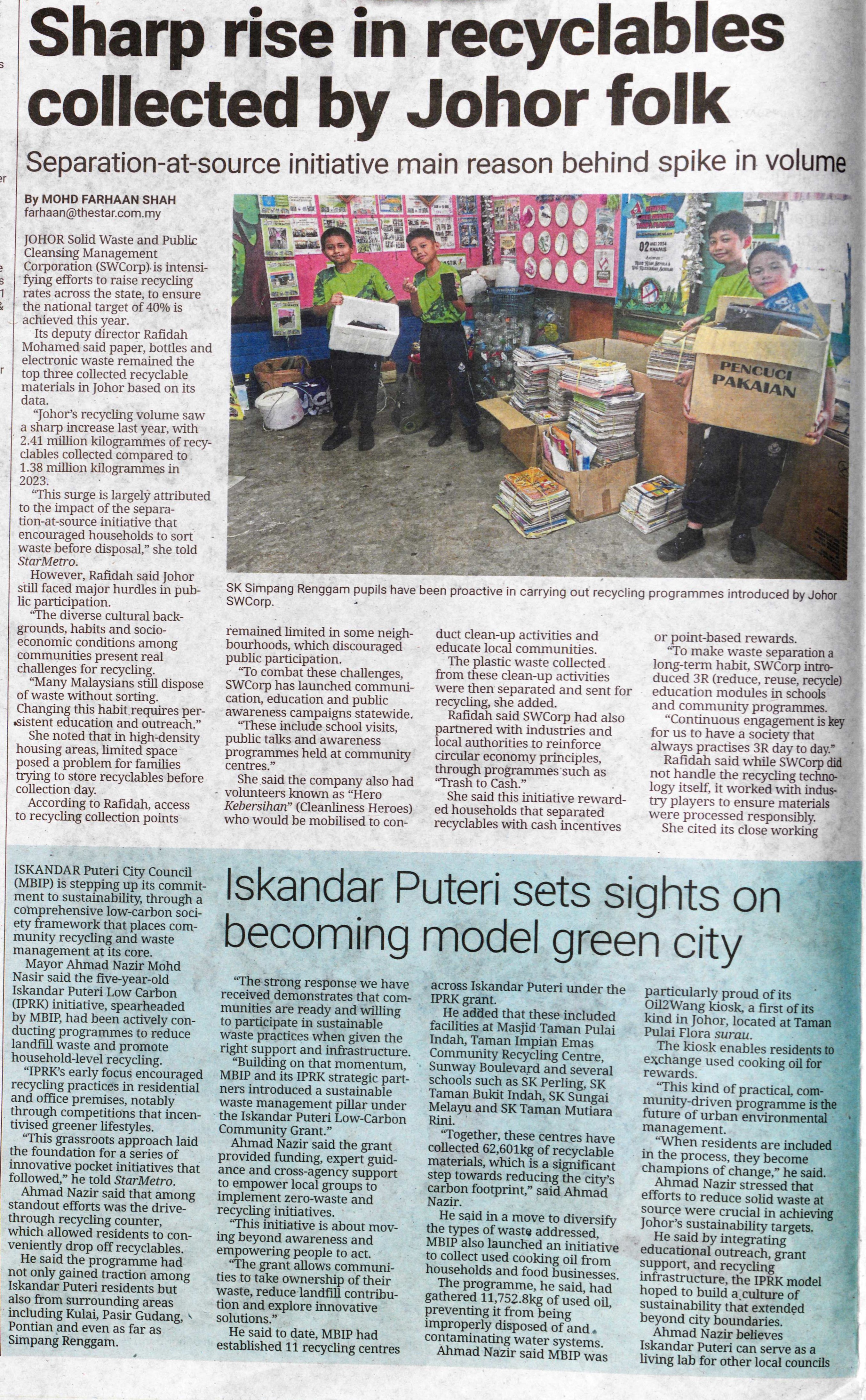 Sharp rise in recyclables collected by Johor folk

Separation-at-source initiative main reason behind spike in volume

By MOHD FARHAAN SHAH
farhaan@thestar.com.my

JOHOR Solid Waste and Public Cleansing Management Corporation (SWCorp) is intensifying efforts to raise recycling rates across the state, to ensure the national target of 40% is achieved this year.

Its deputy director Rafidah Mohamed said paper, bottles and electronic waste remained the top three collected recyclable materials in Johor based on its data.

"Johor's recycling volume saw a sharp increase last year, with 2.41 million kilogrammes of recyclables collected compared to 1.38 million kilogrammes in 2023.

"This surge is largely attributed to the impact of the separation-at-source initiative that encouraged households to sort waste before disposal," she told StarMetro.

However, Rafidah said Johor still faced major hurdles in public participation.

"The diverse cultural backgrounds, habits and socio-economic conditions among communities present real challenges for recycling.

"Many Malaysians still dispose of waste without sorting. Changing this habit requires persistent education and outreach."

She noted that in high-density housing areas, limited space posed a problem for families trying to store recyclables before collection day.

According to Rafidah, access to recycling collection points remained limited in some neighbourhoods, which discouraged public participation.

"To combat these challenges, SWCorp has launched communication, education and public awareness campaigns statewide.

"These include school visits, public talks and awareness programmes held at community centres."

She said the company also had volunteers known as "Hero Kebersihan" (Cleanliness Heroes) who would be mobilised to conduct clean-up activities and educate local communities.

The plastic waste collected from these clean-up activities were then separated and sent for recycling, she added.

Rafidah said SWCorp had also partnered with industries and local authorities to reinforce circular economy principles, through programmes such as "Trash to Cash."

She said this initiative rewarded households that separated recyclables with cash incentives or point-based rewards.

"To make waste separation a long-term habit, SWCorp introduced 3R (reduce, reuse, recycle) education modules in schools and community programmes.

"Continuous engagement is key for us to have a society that always practises 3R day to day."

Rafidah said while SWCorp did not handle the recycling technology itself, it worked with industry players to ensure materials were processed responsibly.

She cited its close working

PENCUCI PAKAIAN

SK Simpang Renggam pupils have been proactive in carrying out recycling programmes introduced by Johor SWCorp.

Iskandar Puteri sets sights on becoming model green city

ISKANDAR Puteri City Council (MBIP) is stepping up its commitment to sustainability, through a comprehensive low-carbon society framework that places community recycling and waste management at its core.

Mayor Ahmad Nazir Mohd Nasir said the five-year-old Iskandar Puteri Low Carbon (IPRK) initiative, spearheaded by MBIP, had been actively conducting programmes to reduce landfill waste and promote household-level recycling.

"IPRK's early focus encouraged recycling practices in residential and office premises, notably through competitions that incentivised greener lifestyles.

"This grassroots approach laid the foundation for a series of innovative pocket initiatives that followed," he told StarMetro.

Ahmad Nazir said that among standout efforts was the drive-through recycling counter, which allowed residents to conveniently drop off recyclables.

He said the programme had not only gained traction among Iskandar Puteri residents but also from surrounding areas including Kulai, Pasir Gudang, Pontian and even as far as Simpang Renggam.

"The strong response we have received demonstrates that communities are ready and willing to participate in sustainable waste practices when given the right support and infrastructure.

"Building on that momentum, MBIP and its IPRK strategic partners introduced a sustainable waste management pillar under the Iskandar Puteri Low-Carbon Community Grant."

Ahmad Nazir said the grant provided funding, expert guidance and cross-agency support to empower local groups to implement zero-waste and recycling initiatives.

"This initiative is about moving beyond awareness and empowering people to act.

"The grant allows communities to take ownership of their waste, reduce landfill contribution and explore innovative solutions."

He said to date, MBIP had established 11 recycling centres across Iskandar Puteri under the IPRK grant.

He added that these included facilities at Masjid Taman Pulai Indah, Taman Impian Emas Community Recycling Centre, Sunway Boulevard and several schools such as SK Perling, SK Taman Bukit Indah, SK Sungai Melayu and SK Taman Mutiara Rini.

"Together, these centres have collected 62,601kg of recyclable materials, which is a significant step towards reducing the city's carbon footprint," said Ahmad Nazir.

He said in a move to diversify the types of waste addressed, MBIP also launched an initiative to collect used cooking oil from households and food businesses.

The programme, he said, had gathered 11,752.8kg of used oil, preventing it from being improperly disposed of and contaminating water systems.

Ahmad Nazir said MBIP was particularly proud of its Oil2Wang kiosk, a first of its kind in Johor, located at Taman Pulai Flora surau.

The kiosk enables residents to exchange used cooking oil for rewards.

"This kind of practical, community-driven programme is the future of urban environmental management.

"When residents are included in the process, they become champions of change," he said.

Ahmad Nazir stressed that efforts to reduce solid waste at source were crucial in achieving Johor's sustainability targets.

He said by integrating educational outreach, grant support, and recycling infrastructure, the IPRK model hoped to build a culture of sustainability that extended beyond city boundaries.

Ahmad Nazir believes Iskandar Puteri can serve as a living lab for other local councils